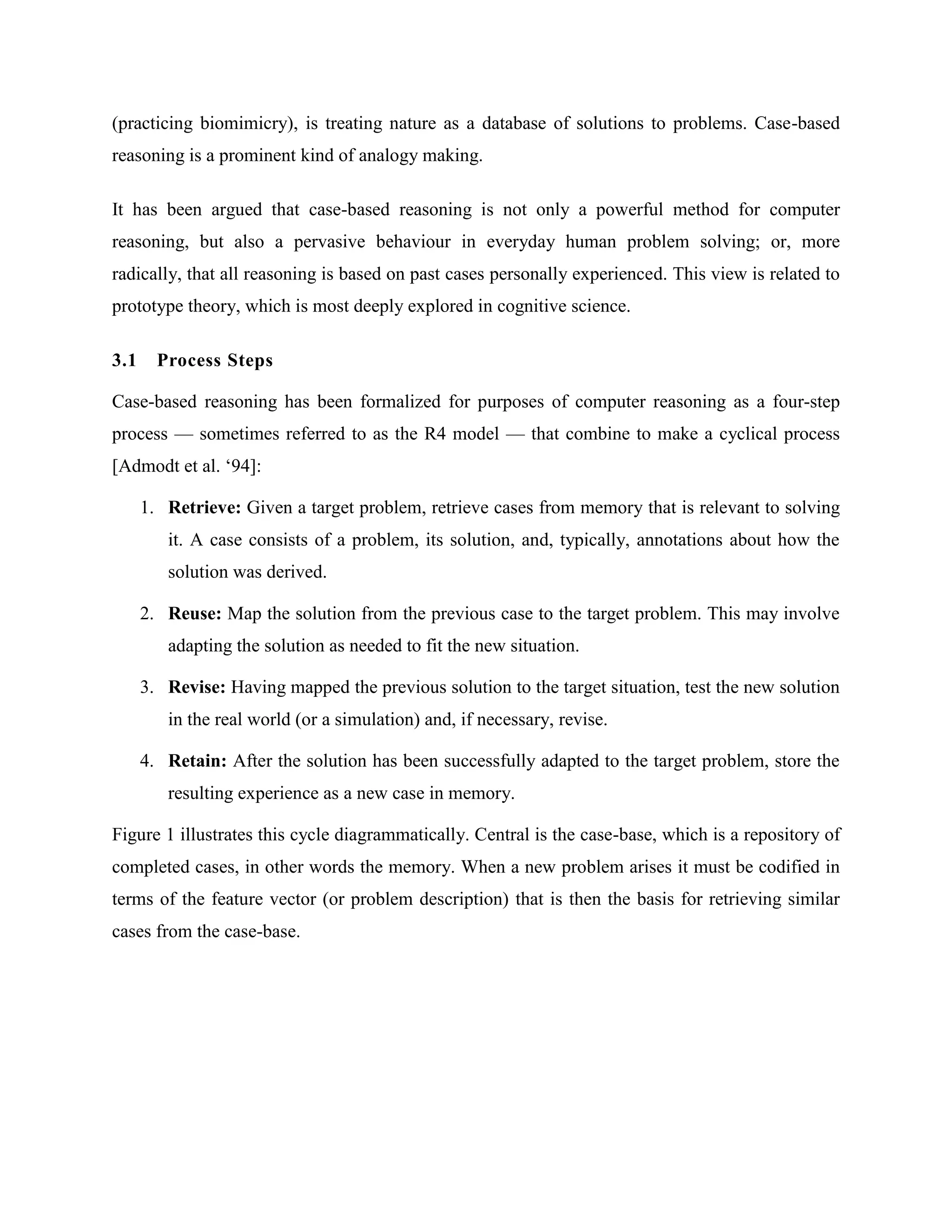 (practicing biomimicry), is treating nature as a database of solutions to problems. Case-based reasoning is a prominent kind of analogy making.

It has been argued that case-based reasoning is not only a powerful method for computer reasoning, but also a pervasive behaviour in everyday human problem solving; or, more radically, that all reasoning is based on past cases personally experienced. This view is related to prototype theory, which is most deeply explored in cognitive science.

3.1 Process Steps

Case-based reasoning has been formalized for purposes of computer reasoning as a four-step process — sometimes referred to as the R4 model — that combine to make a cyclical process [Admodt et al. ‘94]:

1. Retrieve: Given a target problem, retrieve cases from memory that is relevant to solving it. A case consists of a problem, its solution, and, typically, annotations about how the solution was derived.

2. Reuse: Map the solution from the previous case to the target problem. This may involve adapting the solution as needed to fit the new situation.

3. Revise: Having mapped the previous solution to the target situation, test the new solution in the real world (or a simulation) and, if necessary, revise.

4. Retain: After the solution has been successfully adapted to the target problem, store the resulting experience as a new case in memory.

Figure 1 illustrates this cycle diagrammatically. Central is the case-base, which is a repository of completed cases, in other words the memory. When a new problem arises it must be codified in terms of the feature vector (or problem description) that is then the basis for retrieving similar cases from the case-base.